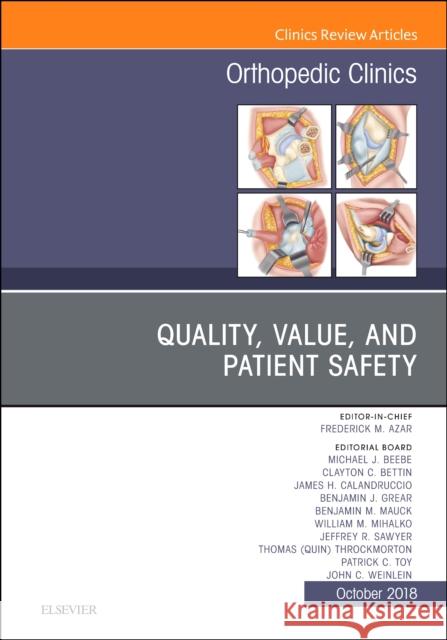 Clinics Review Articles

Orthopedic Clinics

QUALITY, VALUE, AND PATIENT SAFETY

EDITOR-IN-CHIEF
FREDERICK M. AZAR

EDITORIAL BOARD
MICHAEL J. BEEBE
CLAYTON C. BETTIN
JAMES H. CALANDRUCCIO
BENJAMIN J. GREAR
BENJAMIN M. MAUCK
WILLIAM M. MIHALKO
JEFFREY R. SAWYER
THOMAS (QUIN) THROCKMORTON
PATRICK C. TOY
JOHN C. WEINLEIN

October 2018

ELSEVIER